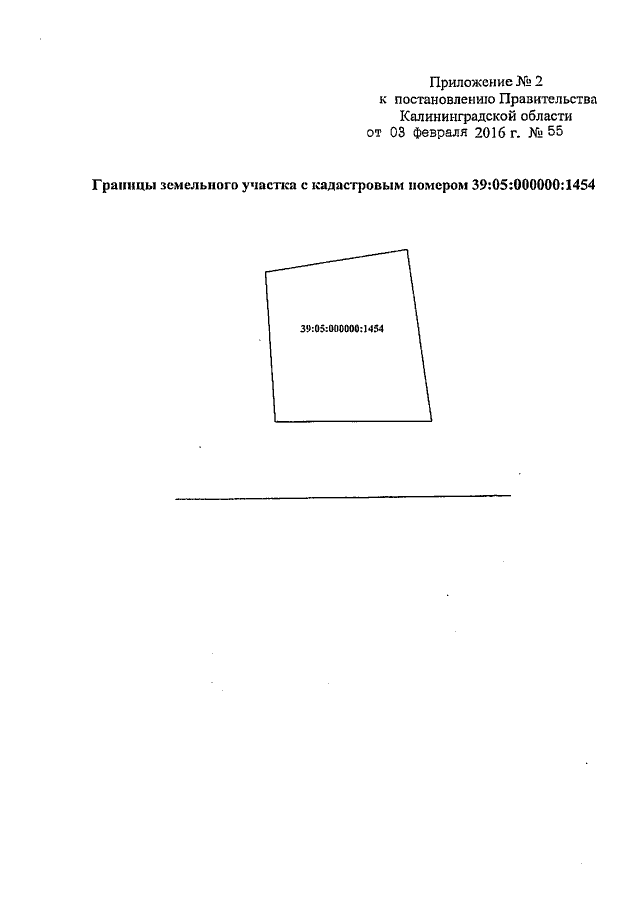 Приложение № 2
к постановлению Правительства
Калининградской области
от 03 февраля 2016 г. № 55

Границы земельного участка с кадастровым номером 39:05:000000:1454

39:05:000000:1454